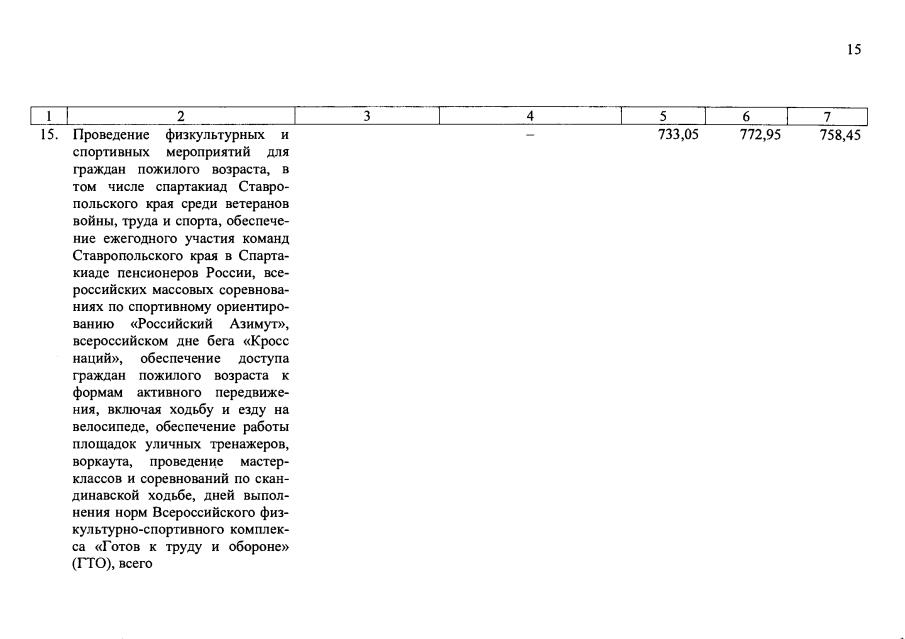 15

| 1 | 2 | 3 | 4 | 5 | 6 | 7 |
|---|---|---|---|---|---|---|
| 15. | Проведение физкультурных и спортивных мероприятий для граждан пожилого возраста, в том числе спартакиад Ставропольского края среди ветеранов войны, труда и спорта, обеспечение ежегодного участия команд Ставропольского края в Спартакиаде пенсионеров России, всероссийских массовых соревнованиях по спортивному ориентированию «Российский Азимут», всероссийском дне бега «Кросс наций», обеспечение доступа граждан пожилого возраста к формам активного передвижения, включая ходьбу и езду на велосипеде, обеспечение работы площадок уличных тренажеров, воркаута, проведение мастер-классов и соревнований по скандинавской ходьбе, дней выполнения норм Всероссийского физкультурно-спортивного комплекса «Готов к труду и обороне» (ГТО), всего | | – | 733,05 | 772,95 | 758,45 |